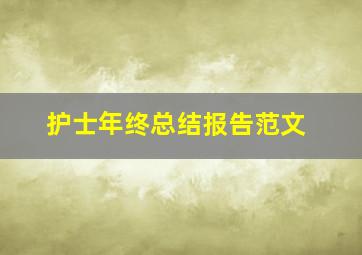 护士年终总结报告范文